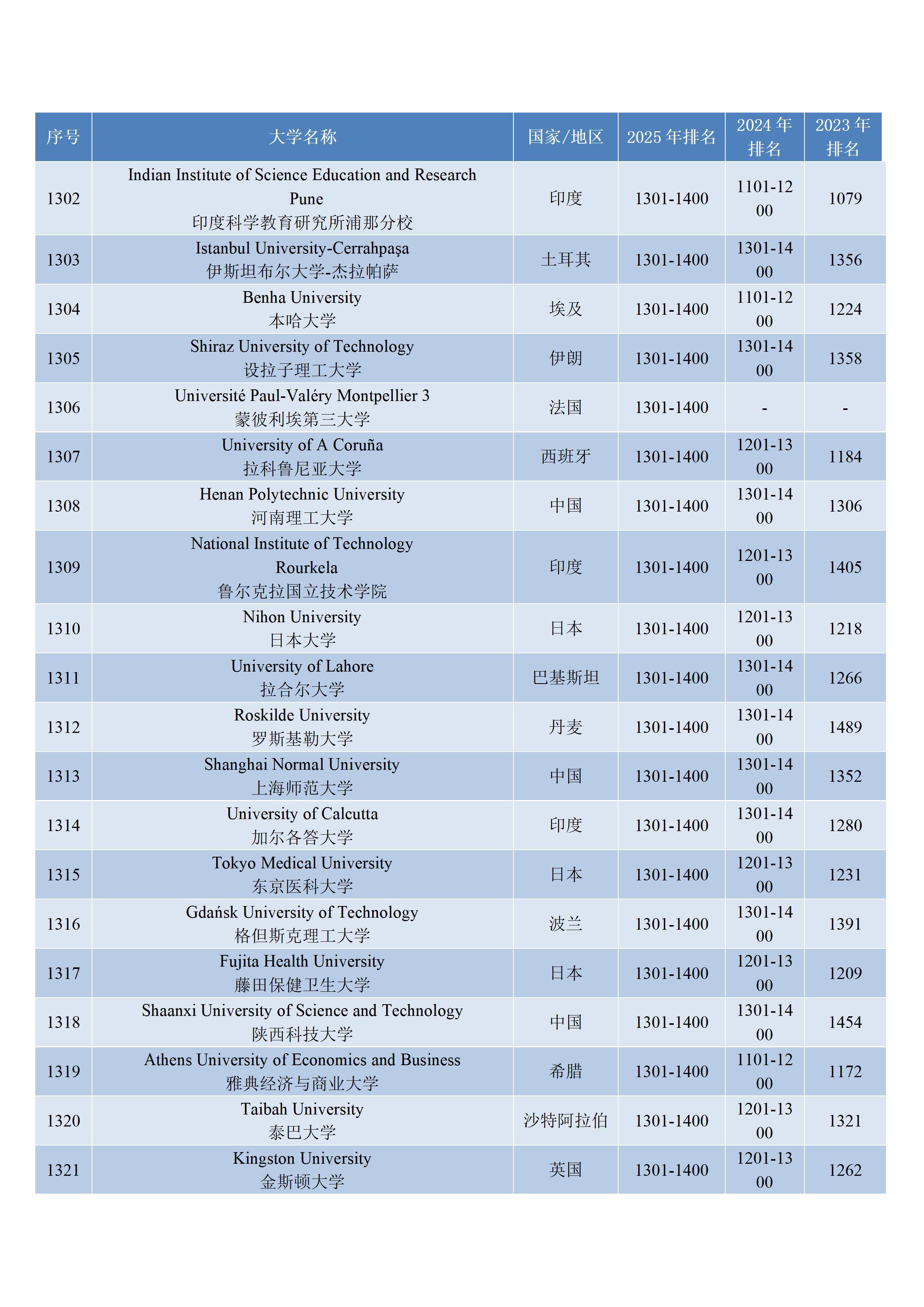 | 序号 | 大学名称 | 国家/地区 | 2025 年排名 | 2024 年排名 | 2023 年排名 |
|---|---|---|---|---|---|
| 1302 | Indian Institute of Science Education and Research Pune 印度科学教育研究所浦那分校 | 印度 | 1301-1400 | 1101-1200 | 1079 |
| 1303 | Istanbul University-Cerrahpaşa 伊斯坦布尔大学-杰拉帕萨 | 土耳其 | 1301-1400 | 1301-1400 | 1356 |
| 1304 | Benha University 本哈大学 | 埃及 | 1301-1400 | 1101-1200 | 1224 |
| 1305 | Shiraz University of Technology 设拉子理工大学 | 伊朗 | 1301-1400 | 1301-1400 | 1358 |
| 1306 | Université Paul-Valéry Montpellier 3 蒙彼利埃第三大学 | 法国 | 1301-1400 | - | - |
| 1307 | University of A Coruña 拉科鲁尼亚大学 | 西班牙 | 1301-1400 | 1201-1300 | 1184 |
| 1308 | Henan Polytechnic University 河南理工大学 | 中国 | 1301-1400 | 1301-1400 | 1306 |
| 1309 | National Institute of Technology Rourkela 鲁尔克拉国立技术学院 | 印度 | 1301-1400 | 1201-1300 | 1405 |
| 1310 | Nihon University 日本大学 | 日本 | 1301-1400 | 1201-1300 | 1218 |
| 1311 | University of Lahore 拉合尔大学 | 巴基斯坦 | 1301-1400 | 1301-1400 | 1266 |
| 1312 | Roskilde University 罗斯基勒大学 | 丹麦 | 1301-1400 | 1301-1400 | 1489 |
| 1313 | Shanghai Normal University 上海师范大学 | 中国 | 1301-1400 | 1301-1400 | 1352 |
| 1314 | University of Calcutta 加尔各答大学 | 印度 | 1301-1400 | 1301-1400 | 1280 |
| 1315 | Tokyo Medical University 东京医科大学 | 日本 | 1301-1400 | 1201-1300 | 1231 |
| 1316 | Gdańsk University of Technology 格但斯克理工大学 | 波兰 | 1301-1400 | 1301-1400 | 1391 |
| 1317 | Fujita Health University 藤田保健卫生大学 | 日本 | 1301-1400 | 1201-1300 | 1209 |
| 1318 | Shaanxi University of Science and Technology 陕西科技大学 | 中国 | 1301-1400 | 1301-1400 | 1454 |
| 1319 | Athens University of Economics and Business 雅典经济与商业大学 | 希腊 | 1301-1400 | 1101-1200 | 1172 |
| 1320 | Taibah University 泰巴大学 | 沙特阿拉伯 | 1301-1400 | 1201-1300 | 1321 |
| 1321 | Kingston University 金斯顿大学 | 英国 | 1301-1400 | 1201-1300 | 1262 |